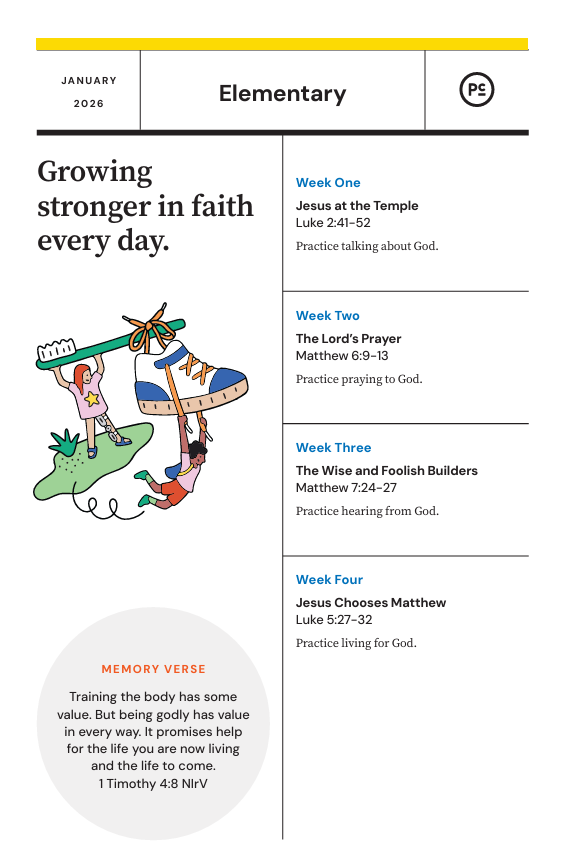 JANUARY
2026

Elementary

PC

Growing stronger in faith every day.

MEMORY VERSE

Training the body has some value. But being godly has value in every way. It promises help for the life you are now living and the life to come.
1 Timothy 4:8 NIrV

Week One
Jesus at the Temple
Luke 2:41-52
Practice talking about God.

Week Two
The Lord's Prayer
Matthew 6:9-13
Practice praying to God.

Week Three
The Wise and Foolish Builders
Matthew 7:24-27
Practice hearing from God.

Week Four
Jesus Chooses Matthew
Luke 5:27-32
Practice living for God.